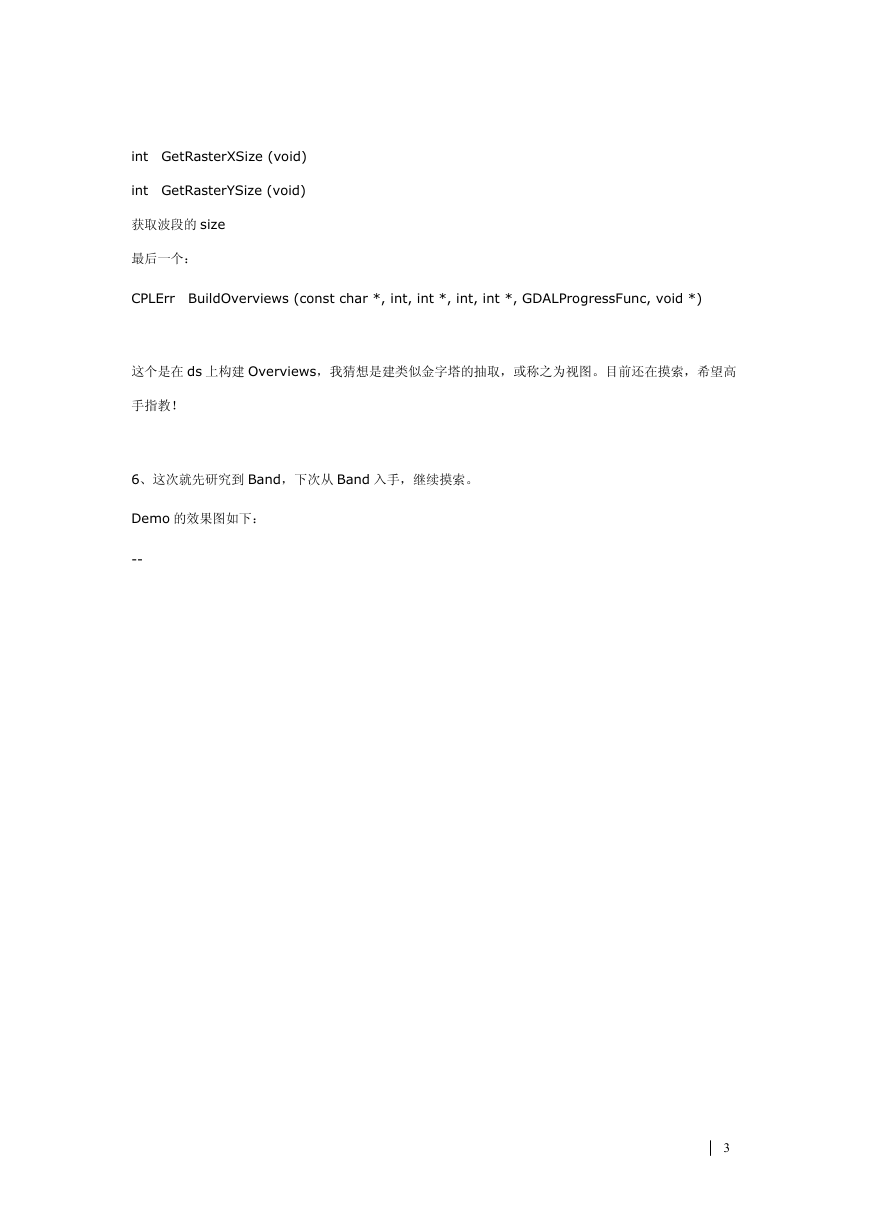 int GetRasterXSize (void)

int GetRasterYSize (void)

获取波段的 size

最后一个：

CPLErr BuildOverviews (const char *, int, int *, int, int *, GDALProgressFunc, void *)

这个是在 ds 上构建 Overviews，我猜想是建类似金字塔的抽取，或称之为视图。目前还在摸索，希望高手指教！

6、这次就先研究到 Band，下次从 Band 入手，继续摸索。

Demo 的效果图如下：

--

3